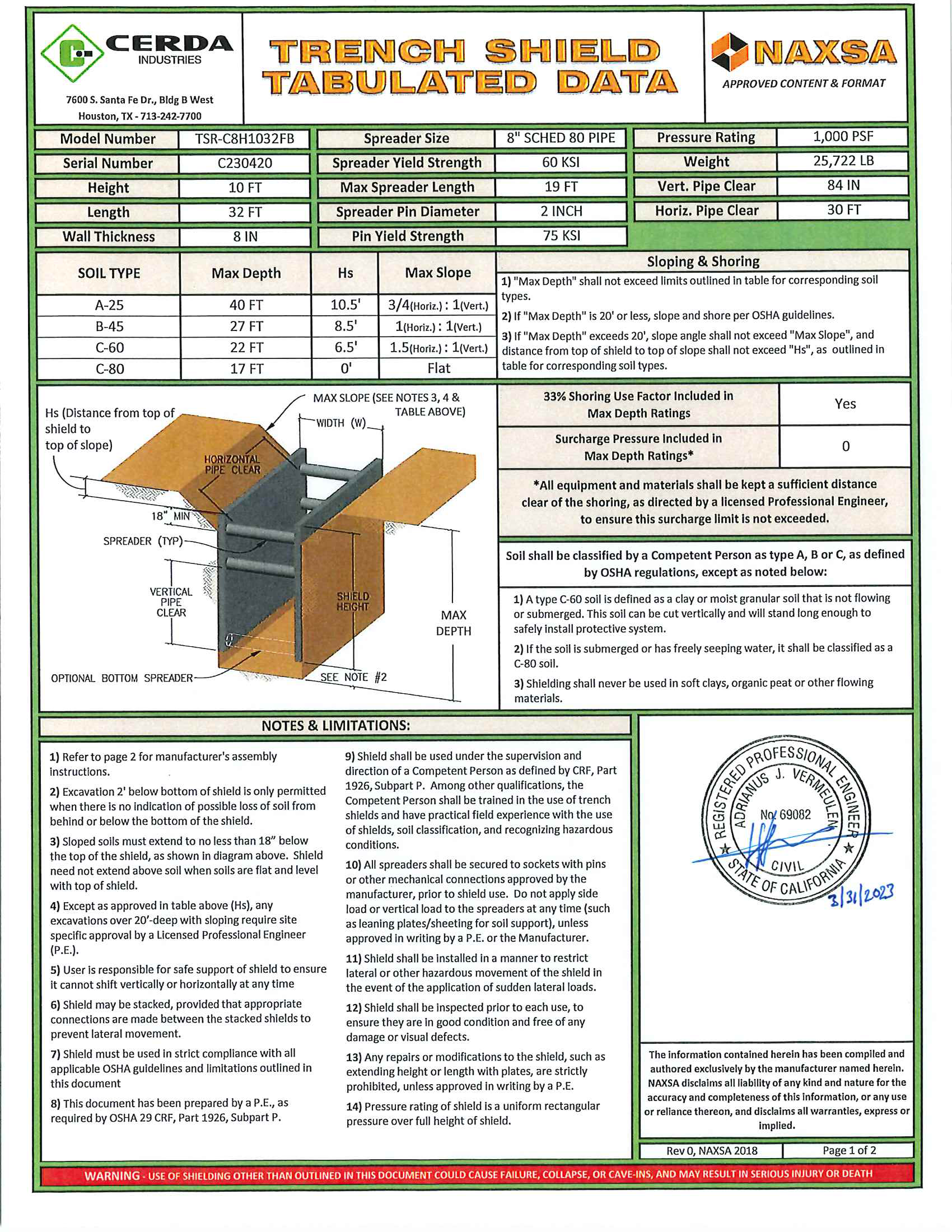 CERDA INDUSTRIES
7600 S. Santa Fe Dr., Bldg B West
Houston, TX - 713-242-7700

TRENCH SHIELD TABULATED DATA

NAXSA
APPROVED CONTENT & FORMAT

| Model Number | TSR-C8H1032FB |
|---|---|
| Serial Number | C230420 |
| Height | 10 FT |
| Length | 32 FT |
| Wall Thickness | 8 IN |

| Spreader Size | 8" SCHED 80 PIPE |
|---|---|
| Spreader Yield Strength | 60 KSI |
| Max Spreader Length | 19 FT |
| Spreader Pin Diameter | 2 INCH |
| Pin Yield Strength | 75 KSI |

| Pressure Rating | 1,000 PSF |
|---|---|
| Weight | 25,722 LB |
| Vert. Pipe Clear | 84 IN |
| Horiz. Pipe Clear | 30 FT |

| SOIL TYPE | Max Depth | Hs | Max Slope |
|---|---|---|---|
| A-25 | 40 FT | 10.5' | 3/4(Horiz.) : 1(Vert.) |
| B-45 | 27 FT | 8.5' | 1(Horiz.) : 1(Vert.) |
| C-60 | 22 FT | 6.5' | 1.5(Horiz.) : 1(Vert.) |
| C-80 | 17 FT | 0' | Flat |

Sloping & Shoring
1) "Max Depth" shall not exceed limits outlined in table for corresponding soil types.
2) If "Max Depth" is 20' or less, slope and shore per OSHA guidelines.
3) If "Max Depth" exceeds 20', slope angle shall not exceed "Max Slope", and distance from top of shield to top of slope shall not exceed "Hs", as outlined in table for corresponding soil types.

Hs (Distance from top of shield to top of slope)
MAX SLOPE (SEE NOTES 3, 4 & TABLE ABOVE)
WIDTH (W)
HORIZONTAL PIPE CLEAR
18" MIN
SPREADER (TYP)
VERTICAL PIPE CLEAR
SHIELD HEIGHT
MAX DEPTH
OPTIONAL BOTTOM SPREADER
SEE NOTE #2

| 33% Shoring Use Factor Included in Max Depth Ratings | Yes |
|---|---|
| Surcharge Pressure Included in Max Depth Ratings* | 0 |

*All equipment and materials shall be kept a sufficient distance clear of the shoring, as directed by a licensed Professional Engineer, to ensure this surcharge limit is not exceeded.

Soil shall be classified by a Competent Person as type A, B or C, as defined by OSHA regulations, except as noted below:
1) A type C-60 soil is defined as a clay or moist granular soil that is not flowing or submerged. This soil can be cut vertically and will stand long enough to safely install protective system.
2) If the soil is submerged or has freely seeping water, it shall be classified as a C-80 soil.
3) Shielding shall never be used in soft clays, organic peat or other flowing materials.

NOTES & LIMITATIONS:
1) Refer to page 2 for manufacturer's assembly instructions.
2) Excavation 2' below bottom of shield is only permitted when there is no indication of possible loss of soil from behind or below the bottom of the shield.
3) Sloped soils must extend to no less than 18" below the top of the shield, as shown in diagram above. Shield need not extend above soil when soils are flat and level with top of shield.
4) Except as approved in table above (Hs), any excavations over 20'-deep with sloping require site specific approval by a Licensed Professional Engineer (P.E.).
5) User is responsible for safe support of shield to ensure it cannot shift vertically or horizontally at any time
6) Shield may be stacked, provided that appropriate connections are made between the stacked shields to prevent lateral movement.
7) Shield must be used in strict compliance with all applicable OSHA guidelines and limitations outlined in this document
8) This document has been prepared by a P.E., as required by OSHA 29 CRF, Part 1926, Subpart P.
9) Shield shall be used under the supervision and direction of a Competent Person as defined by CRF, Part 1926, Subpart P. Among other qualifications, the Competent Person shall be trained in the use of trench shields and have practical field experience with the use of shields, soil classification, and recognizing hazardous conditions.
10) All spreaders shall be secured to sockets with pins or other mechanical connections approved by the manufacturer, prior to shield use. Do not apply side load or vertical load to the spreaders at any time (such as leaning plates/sheeting for soil support), unless approved in writing by a P.E. or the Manufacturer.
11) Shield shall be installed in a manner to restrict lateral or other hazardous movement of the shield in the event of the application of sudden lateral loads.
12) Shield shall be inspected prior to each use, to ensure they are in good condition and free of any damage or visual defects.
13) Any repairs or modifications to the shield, such as extending height or length with plates, are strictly prohibited, unless approved in writing by a P.E.
14) Pressure rating of shield is a uniform rectangular pressure over full height of shield.

REGISTERED PROFESSIONAL ENGINEER
ADRIANUS J. VERMEULEN
No. 69082
CIVIL
STATE OF CALIFORNIA
3/31/2023

The information contained herein has been compiled and authored exclusively by the manufacturer named herein. NAXSA disclaims all liability of any kind and nature for the accuracy and completeness of this information, or any use or reliance thereon, and disclaims all warranties, express or implied.

Rev 0, NAXSA 2018
Page 1 of 2

WARNING - USE OF SHIELDING OTHER THAN OUTLINED IN THIS DOCUMENT COULD CAUSE FAILURE, COLLAPSE, OR CAVE-INS, AND MAY RESULT IN SERIOUS INJURY OR DEATH